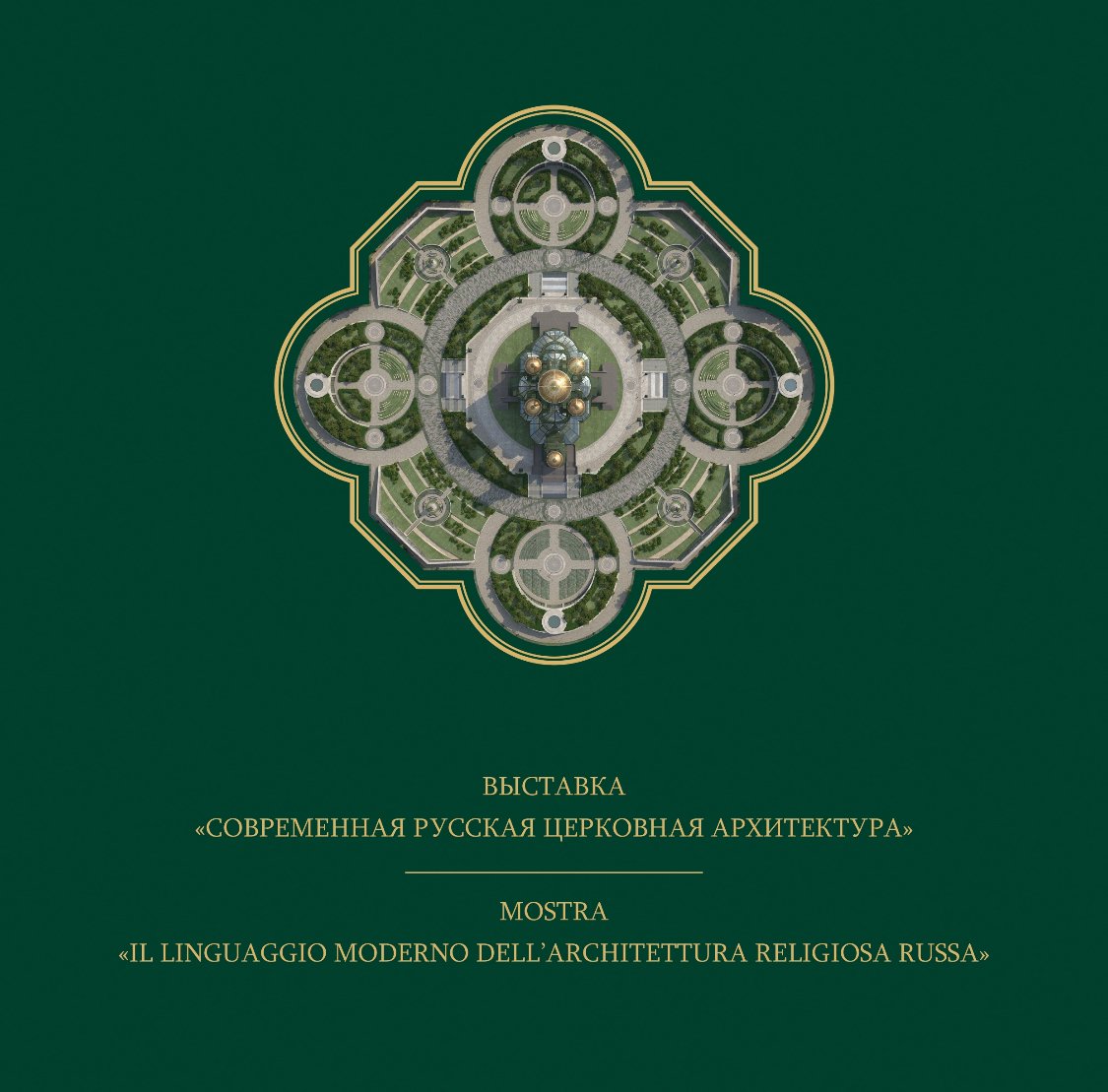 ВЫСТАВКА
«СОВРЕМЕННАЯ РУССКАЯ ЦЕРКОВНАЯ АРХИТЕКТУРА»

MOSTRA
«IL LINGUAGGIO MODERNO DELL'ARCHITETTURA RELIGIOSA RUSSA»